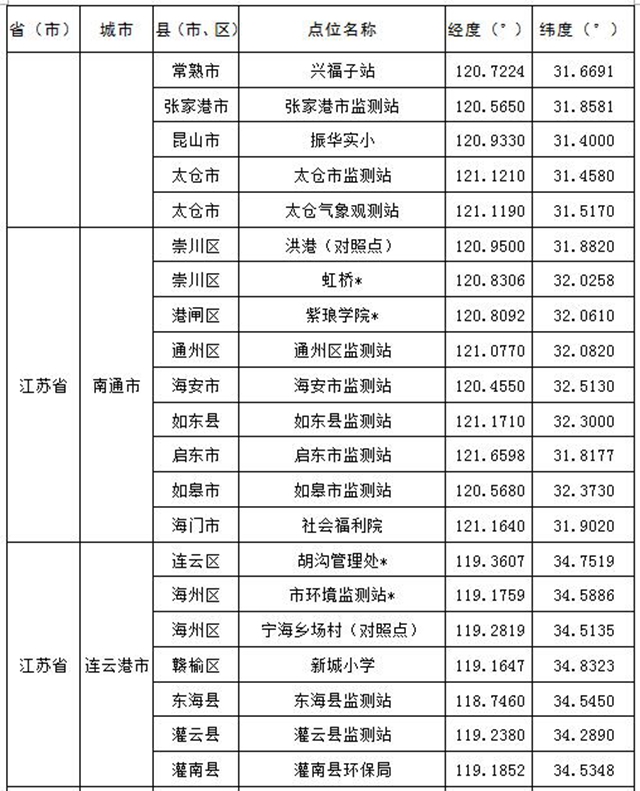 | 省（市） | 城市 | 县（市、区） | 点位名称 | 经度（°） | 纬度（°） |
|---|---|---|---|---|---|
| | | 常熟市 | 兴福子站 | 120.7224 | 31.6691 |
| | | 张家港市 | 张家港市监测站 | 120.5650 | 31.8581 |
| | | 昆山市 | 振华实小 | 120.9330 | 31.4000 |
| | | 太仓市 | 太仓市监测站 | 121.1210 | 31.4580 |
| | | 太仓市 | 太仓气象观测站 | 121.1190 | 31.5170 |
| 江苏省 | 南通市 | 崇川区 | 洪港（对照点） | 120.9500 | 31.8820 |
| | | 崇川区 | 虹桥* | 120.8306 | 32.0258 |
| | | 港闸区 | 紫琅学院* | 120.8092 | 32.0610 |
| | | 通州区 | 通州区监测站 | 121.0770 | 32.0820 |
| | | 海安市 | 海安市监测站 | 120.4550 | 32.5130 |
| | | 如东县 | 如东县监测站 | 121.1710 | 32.3000 |
| | | 启东市 | 启东市监测站 | 121.6598 | 31.8177 |
| | | 如皋市 | 如皋市监测站 | 120.5680 | 32.3730 |
| | | 海门市 | 社会福利院 | 121.1640 | 31.9020 |
| 江苏省 | 连云港市 | 连云区 | 胡沟管理处* | 119.3607 | 34.7519 |
| | | 海州区 | 市环境监测站* | 119.1759 | 34.5886 |
| | | 海州区 | 宁海乡场村（对照点） | 119.2819 | 34.5135 |
| | | 赣榆区 | 新城小学 | 119.1647 | 34.8323 |
| | | 东海县 | 东海县监测站 | 118.7460 | 34.5450 |
| | | 灌云县 | 灌云县监测站 | 119.2380 | 34.2890 |
| | | 灌南县 | 灌南县环保局 | 119.1852 | 34.5348 |